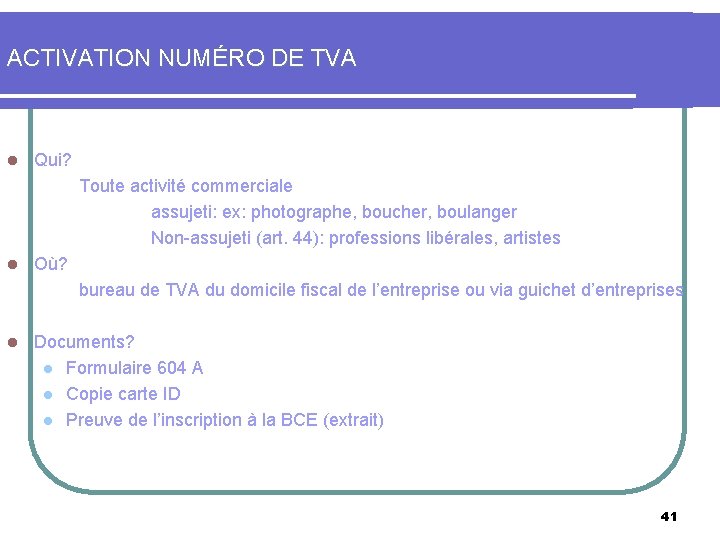 ACTIVATION NUMÉRO DE TVA

- Qui?
  Toute activité commerciale
  assujeti: ex: photographe, boucher, boulanger
  Non-assujeti (art. 44): professions libérales, artistes
- Où?
  bureau de TVA du domicile fiscal de l'entreprise ou via guichet d'entreprises
- Documents?
  - Formulaire 604 A
  - Copie carte ID
  - Preuve de l'inscription à la BCE (extrait)

41